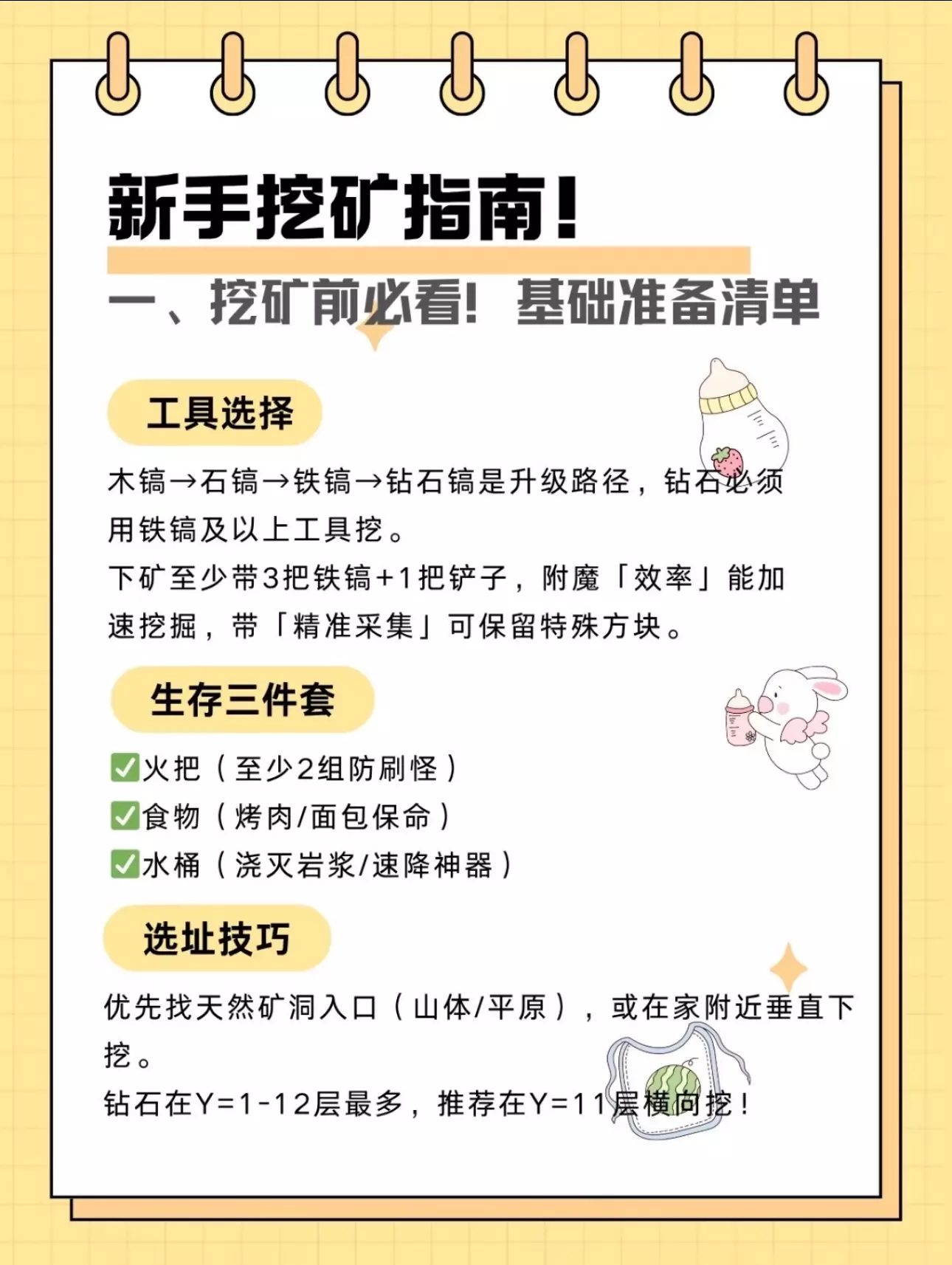 新手挖矿指南!

一、挖矿前必看!基础准备清单

工具选择

木镐→石镐→铁镐→钻石镐是升级路径,钻石必须用铁镐及以上工具挖。
下矿至少带3把铁镐+1把铲子,附魔「效率」能加速挖掘,带「精准采集」可保留特殊方块。

生存三件套

✅火把(至少2组防刷怪)
✅食物(烤肉/面包保命)
✅水桶(浇灭岩浆/速降神器)

选址技巧

优先找天然矿洞入口(山体/平原),或在家附近垂直下挖。
钻石在Y=1-12层最多,推荐在Y=11层横向挖!